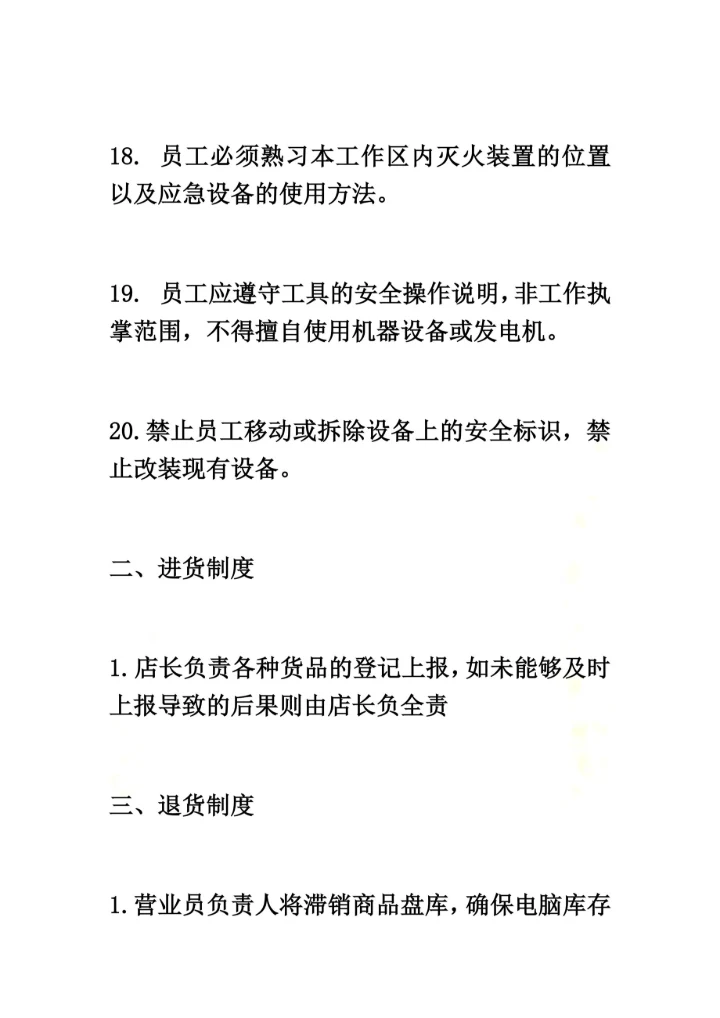 18. 员工必须熟习本工作区内灭火装置的位置以及应急设备的使用方法。

19. 员工应遵守工具的安全操作说明，非工作执掌范围，不得擅自使用机器设备或发电机。

20.禁止员工移动或拆除设备上的安全标识，禁止改装现有设备。

二、进货制度

1.店长负责各种货品的登记上报，如未能够及时上报导致的后果则由店长负全责

三、退货制度

1.营业员负责人将滞销商品盘库，确保电脑库存